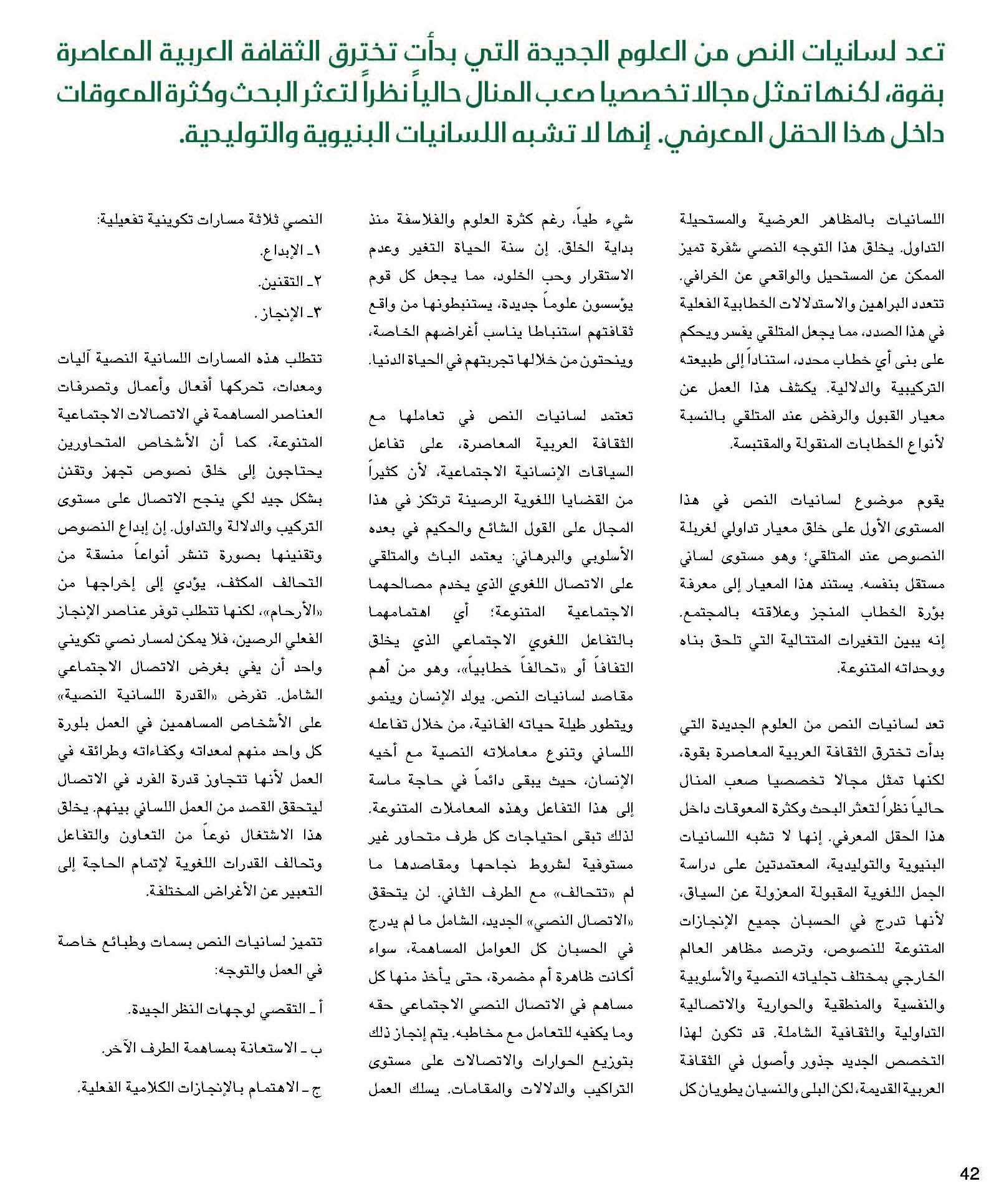 تعد لسانيات النص من العلوم الجديدة التي بدأت تخترق الثقافة العربية المعاصرة بقوة، لكنها تمثل مجالا تخصصيا صعب المنال حالياً نظراً لتعثر البحث وكثرة المعوقات داخل هذا الحقل المعرفي. إنها لا تشبه اللسانيات البنيوية والتوليدية.

اللسانيات بالمظاهر العرضية والمستحيلة التداول. يخلق هذا التوجه النصي شفرة تميز الممكن عن المستحيل والواقعي عن الخرافي. تتعدد البراهين والاستدلالات الخطابية الفعلية في هذا الصدد، مما يجعل المتلقي يفسر ويحكم على بنى أي خطاب محدد، استناداً إلى طبيعته التركيبية والدلالية. يكشف هذا العمل عن معيار القبول والرفض عند المتلقي بالنسبة لأنواع الخطابات المنقولة والمقتبسة.

يقوم موضوع لسانيات النص في هذا المستوى الأول على خلق معيار تداولي لغربلة النصوص عند المتلقي؛ وهو مستوى لساني مستقل بنفسه. يستند هذا المعيار إلى معرفة بؤرة الخطاب المنجز وعلاقته بالمجتمع. إنه يبين التغيرات المتتالية التي تلحق بناه ووحداته المتنوعة.

تعد لسانيات النص من العلوم الجديدة التي بدأت تخترق الثقافة العربية المعاصرة بقوة، لكنها تمثل مجالا تخصصيا صعب المنال حالياً نظراً لتعثر البحث وكثرة المعوقات داخل هذا الحقل المعرفي. إنها لا تشبه اللسانيات البنيوية والتوليدية، المعتمدتين على دراسة الجمل اللغوية المقبولة المعزولة عن السياق، لأنها تدرج في الحسبان جميع الإنجازات المتنوعة للنصوص، وترصد مظاهر العالم الخارجي بمختلف تجلياته النصية والأسلوبية والنفسية والمنطقية والحوارية والاتصالية التداولية والثقافية الشاملة. قد تكون لهذا التخصص الجديد جذور وأصول في الثقافة العربية القديمة، لكن البلى والنسيان يطويان كل شيء طياً، رغم كثرة العلوم والفلاسفة منذ بداية الخلق. إن سنة الحياة التغير وعدم الاستقرار وحب الخلود، مما يجعل كل قوم يؤسسون علوماً جديدة، يستنبطونها من واقع ثقافتهم استنباطا يناسب أغراضهم الخاصة، وينحتون من خلالها تجربتهم في الحياة الدنيا.

تعتمد لسانيات النص في تعاملها مع الثقافة العربية المعاصرة، على تفاعل السياقات الإنسانية الاجتماعية، لأن كثيراً من القضايا اللغوية الرصينة ترتكز في هذا المجال على القول الشائع والحكيم في بعده الأسلوبي والبرهاني: يعتمد الباث والمتلقي على الاتصال اللغوي الذي يخدم مصالحهما الاجتماعية المتنوعة؛ أي اهتمامهما بالتفاعل اللغوي الاجتماعي الذي يخلق التفافاً أو «تحالفاً خطابياً»، وهو من أهم مقاصد لسانيات النص. يولد الإنسان وينمو ويتطور طيلة حياته الفانية، من خلال تفاعله اللساني وتنوع معاملاته النصية مع أخيه الإنسان، حيث يبقى دائماً في حاجة ماسة إلى هذا التفاعل وهذه المعاملات المتنوعة. لذلك تبقى احتياجات كل طرف متحاور غير مستوفية لشروط نجاحها ومقاصدها ما لم «تتحالف» مع الطرف الثاني. لن يتحقق «الاتصال النصي» الجديد، الشامل ما لم يدرج في الحسبان كل العوامل المساهمة، سواء أكانت ظاهرة أم مضمرة، حتى يأخذ منها كل مساهم في الاتصال النصي الاجتماعي حقه وما يكفيه للتعامل مع مخاطبه. يتم إنجاز ذلك بتوزيع الحوارات والاتصالات على مستوى التراكيب والدلالات والمقامات. يسلك العمل النصي ثلاثة مسارات تكوينية تفعيلية:

١ـ الإبداع.

٢ـ التقنين.

٣ـ الإنجاز.

تتطلب هذه المسارات اللسانية النصية آليات ومعدات، تحركها أفعال وأعمال وتصرفات العناصر المساهمة في الاتصالات الاجتماعية المتنوعة، كما أن الأشخاص المتحاورين يحتاجون إلى خلق نصوص تجهز وتقنن بشكل جيد لكي ينجح الاتصال على مستوى التركيب والدلالة والتداول. إن إبداع النصوص وتقنينها بصورة تنشر أنواعاً منسقة من التحالف المكثف، يؤدي إلى إخراجها من «الأرحام»، لكنها تتطلب توفر عناصر الإنجاز الفعلي الرصين، فلا يمكن لمسار نصي تكويني واحد أن يفي بغرض الاتصال الاجتماعي الشامل. تفرض «القدرة اللسانية النصية» على الأشخاص المساهمين في العمل بلورة كل واحد منهم لمعداته وكفاءاته وطرائقه في العمل لأنها تتجاوز قدرة الفرد في الاتصال ليتحقق القصد من العمل اللساني بينهم. يخلق هذا الاشتغال نوعاً من التعاون والتفاعل وتحالف القدرات اللغوية لإتمام الحاجة إلى التعبير عن الأغراض المختلفة.

تتميز لسانيات النص بسمات وطبائع خاصة في العمل والتوجه:

أ ـ التقصي لوجهات النظر الجيدة.

ب ـ الاستعانة بمساهمة الطرف الآخر.

ج ـ الاهتمام بالإنجازات الكلامية الفعلية.

42